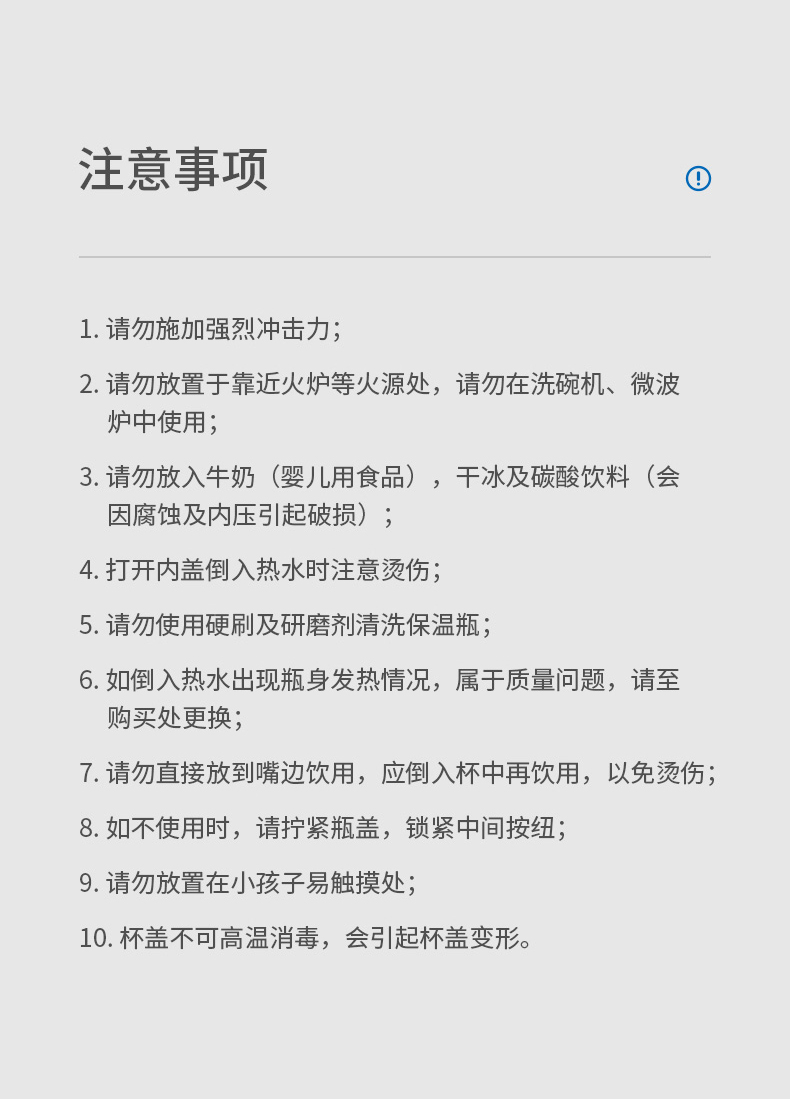 注意事项

1.请勿施加强烈冲击力；

2.请勿放置于靠近火炉等火源处，请勿在洗碗机、微波炉中使用；

3.请勿放入牛奶（婴儿用食品），干冰及碳酸饮料（会因腐蚀及内压引起破损）；

4.打开内盖倒入热水时注意烫伤；

5.请勿使用硬刷及研磨剂清洗保温瓶；

6.如倒入热水出现瓶身发热情况，属于质量问题，请至购买处更换；

7.请勿直接放到嘴边饮用，应倒入杯中再饮用，以免烫伤；

8.如不使用时，请拧紧瓶盖，锁紧中间按纽；

9.请勿放置在小孩子易触摸处；

10.杯盖不可高温消毒，会引起杯盖变形。